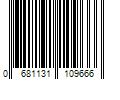 0 681131 109666